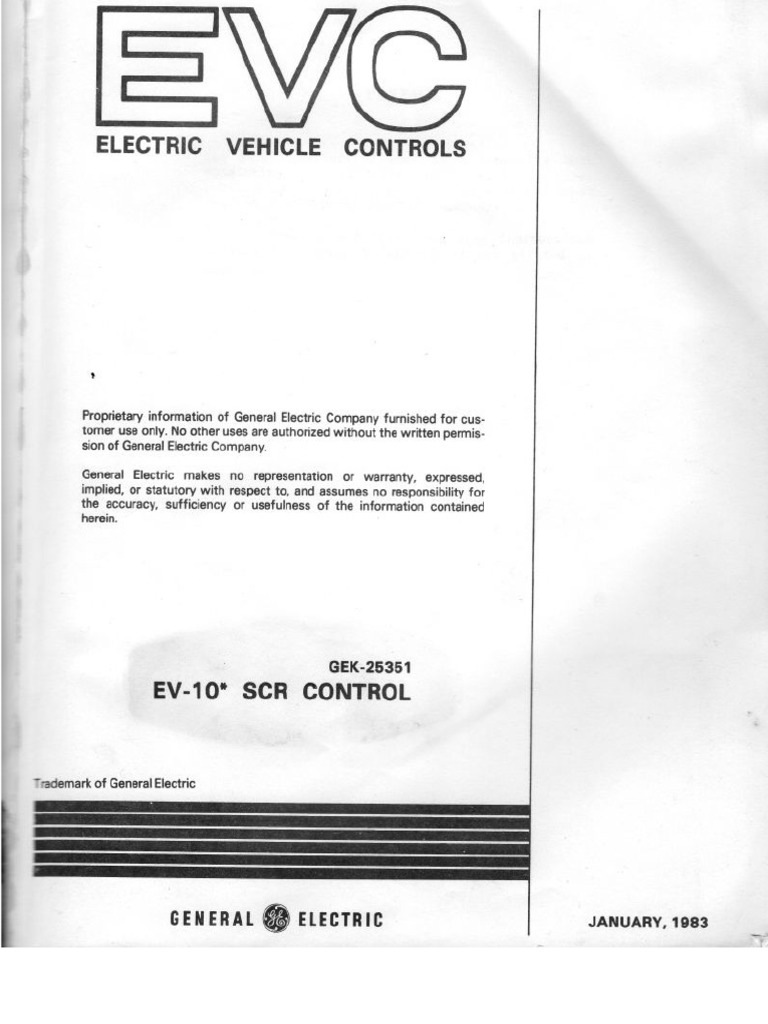 EVC

ELECTRIC VEHICLE CONTROLS

Proprietary information of General Electric Company furnished for customer use only. No other uses are authorized without the written permission of General Electric Company.

General Electric makes no representation or warranty, expressed, implied, or statutory with respect to, and assumes no responsibility for the accuracy, sufficiency or usefulness of the information contained herein.

GEK-25351

EV-10* SCR CONTROL

Trademark of General Electric

GENERAL GE ELECTRIC

JANUARY, 1983